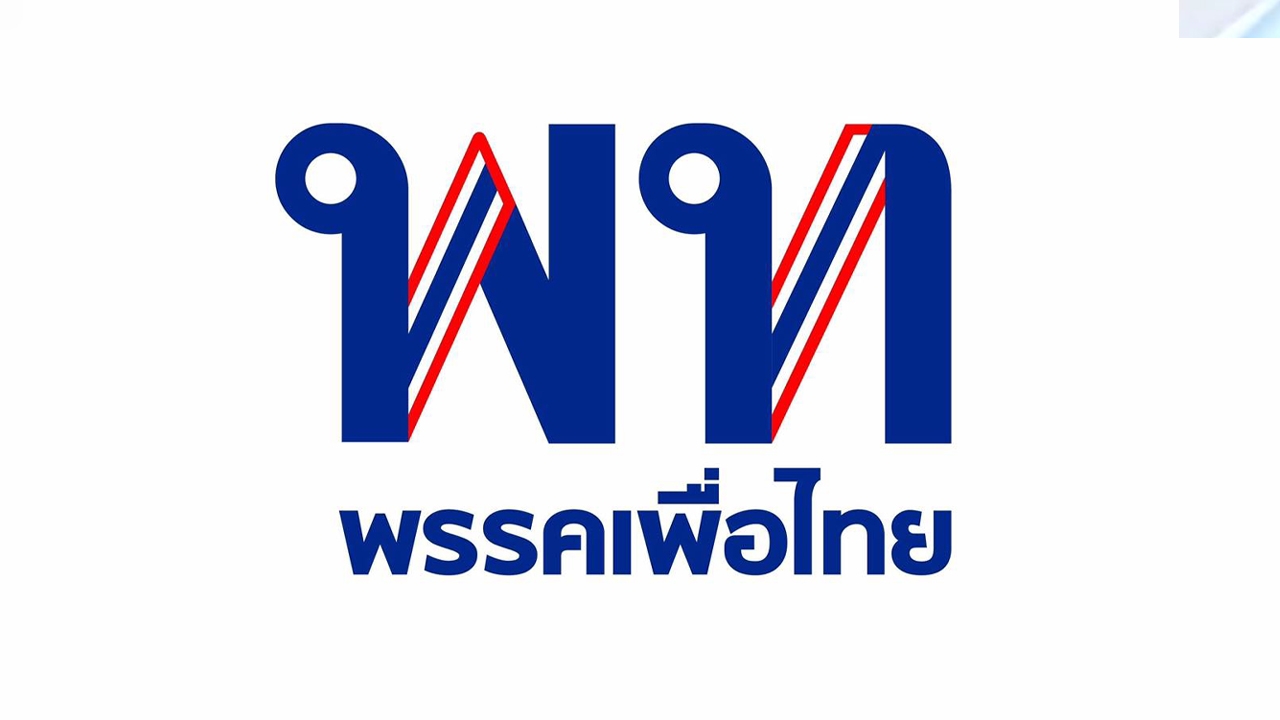 พท
พรรคเพื่อไทย